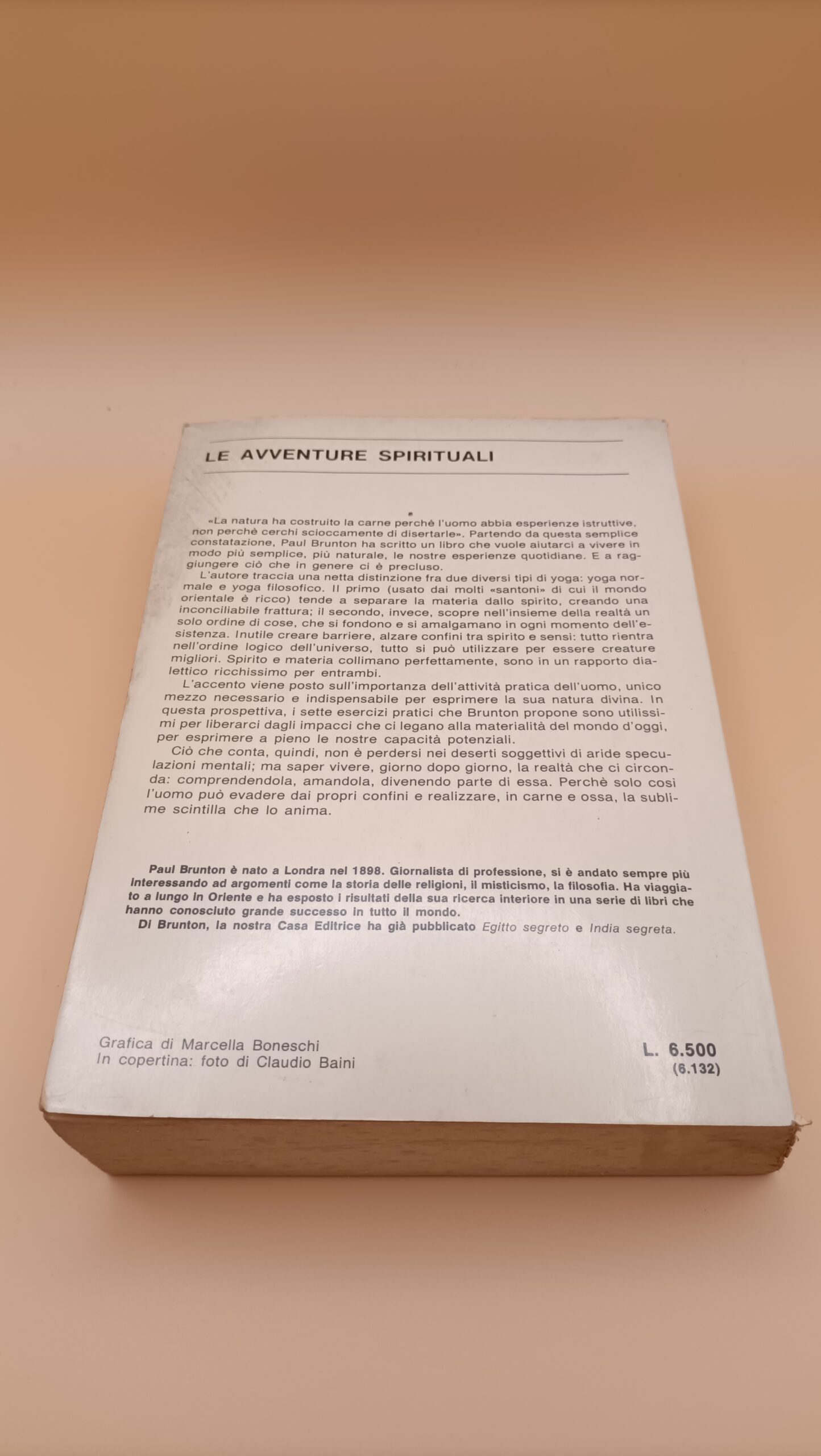 LE AVVENTURE SPIRITUALI

«La natura ha costruito la carne perchè l'uomo abbia esperienze istruttive, non perchè cerchi scioccamente di disertarle». Partendo da questa semplice constatazione, Paul Brunton ha scritto un libro che vuole aiutarci a vivere in modo più semplice, più naturale, le nostre esperienze quotidiane. E a raggiungere ciò che in genere ci è precluso.

L'autore traccia una netta distinzione fra due diversi tipi di yoga: yoga normale e yoga filosofico. Il primo (usato dai molti «santoni» di cui il mondo orientale è ricco) tende a separare la materia dallo spirito, creando una inconciliabile frattura; il secondo, invece, scopre nell'insieme della realtà un solo ordine di cose, che si fondono e si amalgamano in ogni momento dell'esistenza. Inutile creare barriere, alzare confini tra spirito e sensi: tutto rientra nell'ordine logico dell'universo, tutto si può utilizzare per essere creature migliori. Spirito e materia collimano perfettamente, sono in un rapporto dialettico ricchissimo per entrambi.

L'accento viene posto sull'importanza dell'attività pratica dell'uomo, unico mezzo necessario e indispensabile per esprimere la sua natura divina. In questa prospettiva, i sette esercizi pratici che Brunton propone sono utilissimi per liberarci dagli impacci che ci legano alla materialità del mondo d'oggi, per esprimere a pieno le nostre capacità potenziali.

Ciò che conta, quindi, non è perdersi nei deserti soggettivi di aride speculazioni mentali; ma saper vivere, giorno dopo giorno, la realtà che ci circonda: comprendendola, amandola, divenendo parte di essa. Perchè solo così l'uomo può evadere dai propri confini e realizzare, in carne e ossa, la sublime scintilla che lo anima.

Paul Brunton è nato a Londra nel 1898. Giornalista di professione, si è andato sempre più interessando ad argomenti come la storia delle religioni, il misticismo, la filosofia. Ha viaggiato a lungo in Oriente e ha esposto i risultati della sua ricerca interiore in una serie di libri che hanno conosciuto grande successo in tutto il mondo.
Di Brunton, la nostra Casa Editrice ha già pubblicato Egitto segreto e India segreta.

Grafica di Marcella Boneschi
In copertina: foto di Claudio Baini

L. 6.500
(6.132)